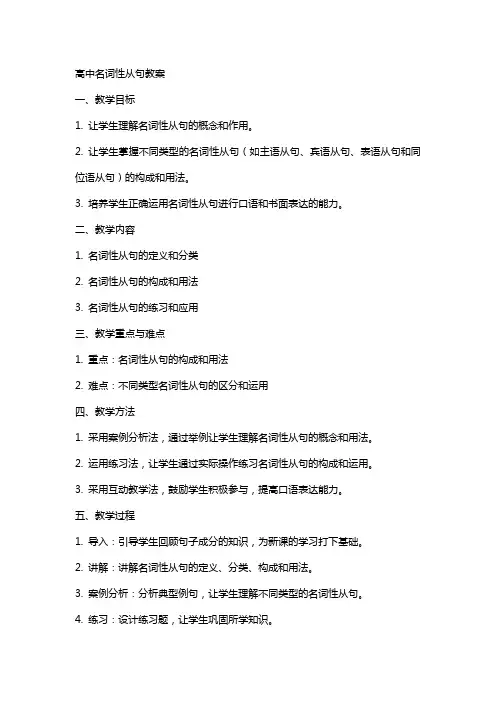 高中名词性从句教案

一、教学目标

1. 让学生理解名词性从句的概念和作用。

2. 让学生掌握不同类型的名词性从句（如主语从句、宾语从句、表语从句和同位语从句）的构成和用法。

3. 培养学生正确运用名词性从句进行口语和书面表达的能力。

二、教学内容

1. 名词性从句的定义和分类

2. 名词性从句的构成和用法

3. 名词性从句的练习和应用

三、教学重点与难点

1. 重点：名词性从句的构成和用法

2. 难点：不同类型名词性从句的区分和运用

四、教学方法

1. 采用案例分析法，通过举例让学生理解名词性从句的概念和用法。

2. 运用练习法，让学生通过实际操作练习名词性从句的构成和运用。

3. 采用互动教学法，鼓励学生积极参与，提高口语表达能力。

五、教学过程

1. 导入：引导学生回顾句子成分的知识，为新课的学习打下基础。

2. 讲解：讲解名词性从句的定义、分类、构成和用法。

3. 案例分析：分析典型例句，让学生理解不同类型的名词性从句。

4. 练习：设计练习题，让学生巩固所学知识。